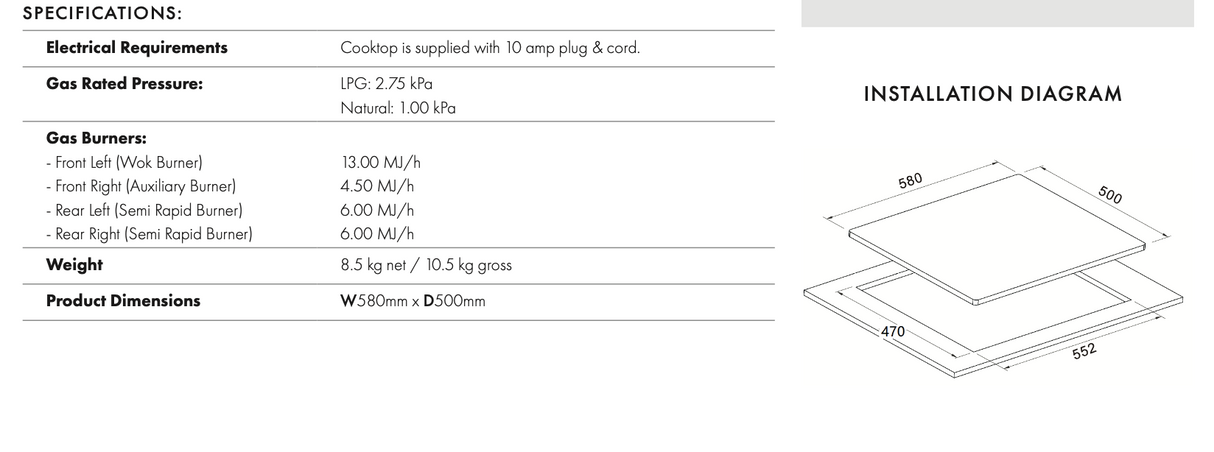 SPECIFICATIONS:

Electrical Requirements
Cooktop is supplied with 10 amp plug & cord.

Gas Rated Pressure:
LPG: 2.75 kPa
Natural: 1.00 kPa

Gas Burners:
- Front Left (Wok Burner) 13.00 MJ/h
- Front Right (Auxiliary Burner) 4.50 MJ/h
- Rear Left (Semi Rapid Burner) 6.00 MJ/h
- Rear Right (Semi Rapid Burner) 6.00 MJ/h

Weight
8.5 kg net / 10.5 kg gross

Product Dimensions
W580mm x D500mm

INSTALLATION DIAGRAM

580
500
470
552